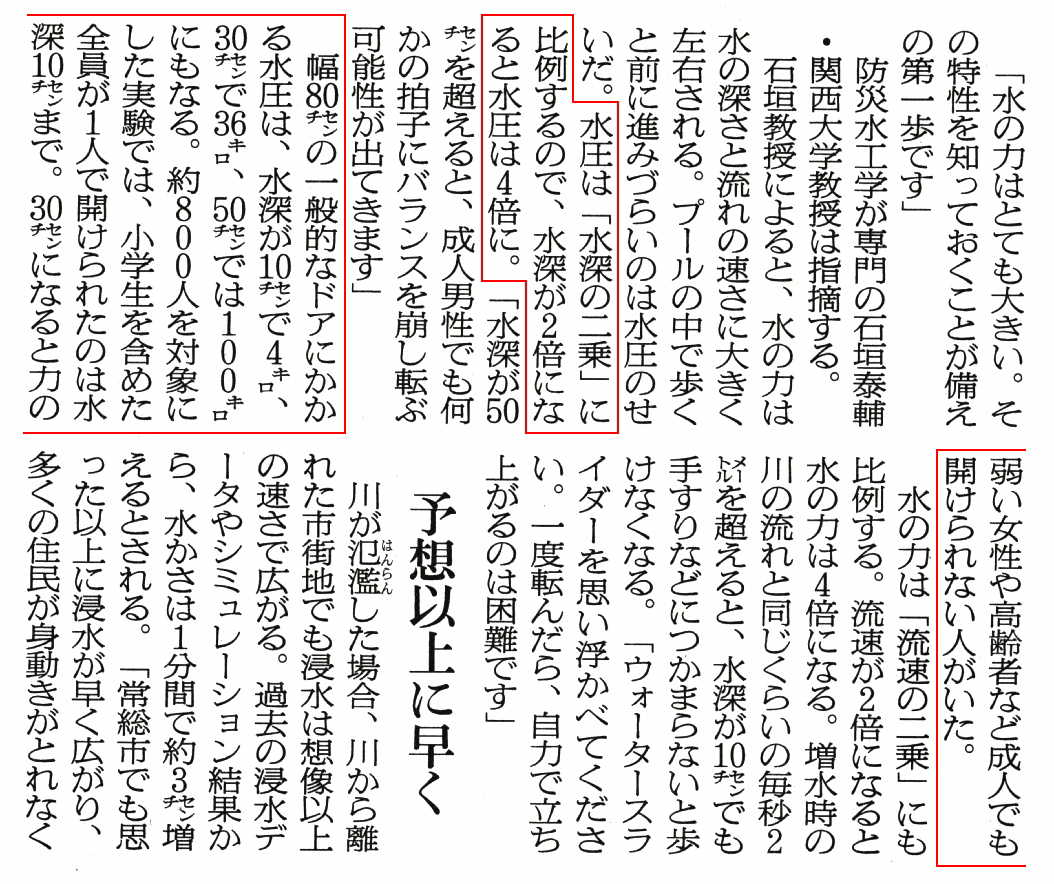 「水の力はとても大きい。その特性を知っておくことが備えの第一歩です」

防災水工学が専門の石垣泰輔・関西大学教授は指摘する。

石垣教授によると、水の力は水の深さと流れの速さに大きく左右される。プールの中で歩くと前に進みづらいのは水圧のせいだ。水圧は「水深の二乗」に比例するので、水深が2倍になると水圧は4倍に。「水深が50センチを超えると、成人男性でも何かの拍子にバランスを崩し転ぶ可能性が出てきます」

幅80センチの一般的なドアにかかる水圧は、水深が10センチで4キロ、30センチで36キロ、50センチでは100キロにもなる。約800人を対象にした実験では、小学生を含めた全員が1人で開けられたのは水深10センチまで。30センチになると力の弱い女性や高齢者など成人でも開けられない人がいた。

水の力は「流速の二乗」にも比例する。流速が2倍になると水の力は4倍になる。増水時の川の流れと同じくらいの毎秒2メートルを超えると、水深が10センチでも手すりなどにつかまらないと歩けなくなる。「ウォータースライダーを思い浮かべてください。一度転んだら、自力で立ち上がるのは困難です」

予想以上に早く

川が氾濫(はんらん)した場合、川から離れた市街地でも浸水は想像以上の速さで広がる。過去の浸水データやシミュレーション結果から、水かさは1分間で約3センチ増えるとされる。「常総市でも思った以上に浸水が早く広がり、多くの住民が身動きがとれなく